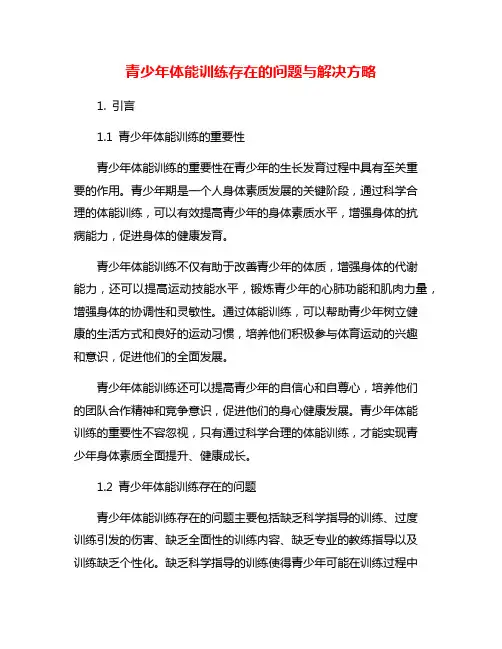 青少年体能训练存在的问题与解决方略

1. 引言

1.1 青少年体能训练的重要性

青少年体能训练的重要性在青少年的生长发育过程中具有至关重要的作用。青少年期是一个人身体素质发展的关键阶段，通过科学合理的体能训练，可以有效提高青少年的身体素质水平，增强身体的抗病能力，促进身体的健康发育。

青少年体能训练不仅有助于改善青少年的体质，增强身体的代谢能力，还可以提高运动技能水平，锻炼青少年的心肺功能和肌肉力量，增强身体的协调性和灵敏性。通过体能训练，可以帮助青少年树立健康的生活方式和良好的运动习惯，培养他们积极参与体育运动的兴趣和意识，促进他们的全面发展。

青少年体能训练还可以提高青少年的自信心和自尊心，培养他们的团队合作精神和竞争意识，促进他们的身心健康发展。青少年体能训练的重要性不容忽视，只有通过科学合理的体能训练，才能实现青少年身体素质全面提升、健康成长。

1.2 青少年体能训练存在的问题

青少年体能训练存在的问题主要包括缺乏科学指导的训练、过度训练引发的伤害、缺乏全面性的训练内容、缺乏专业的教练指导以及训练缺乏个性化。缺乏科学指导的训练使得青少年可能在训练过程中